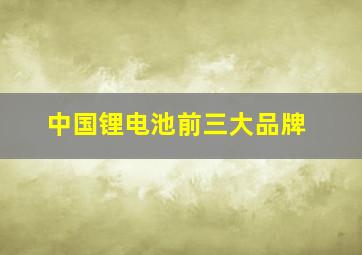 中国锂电池前三大品牌